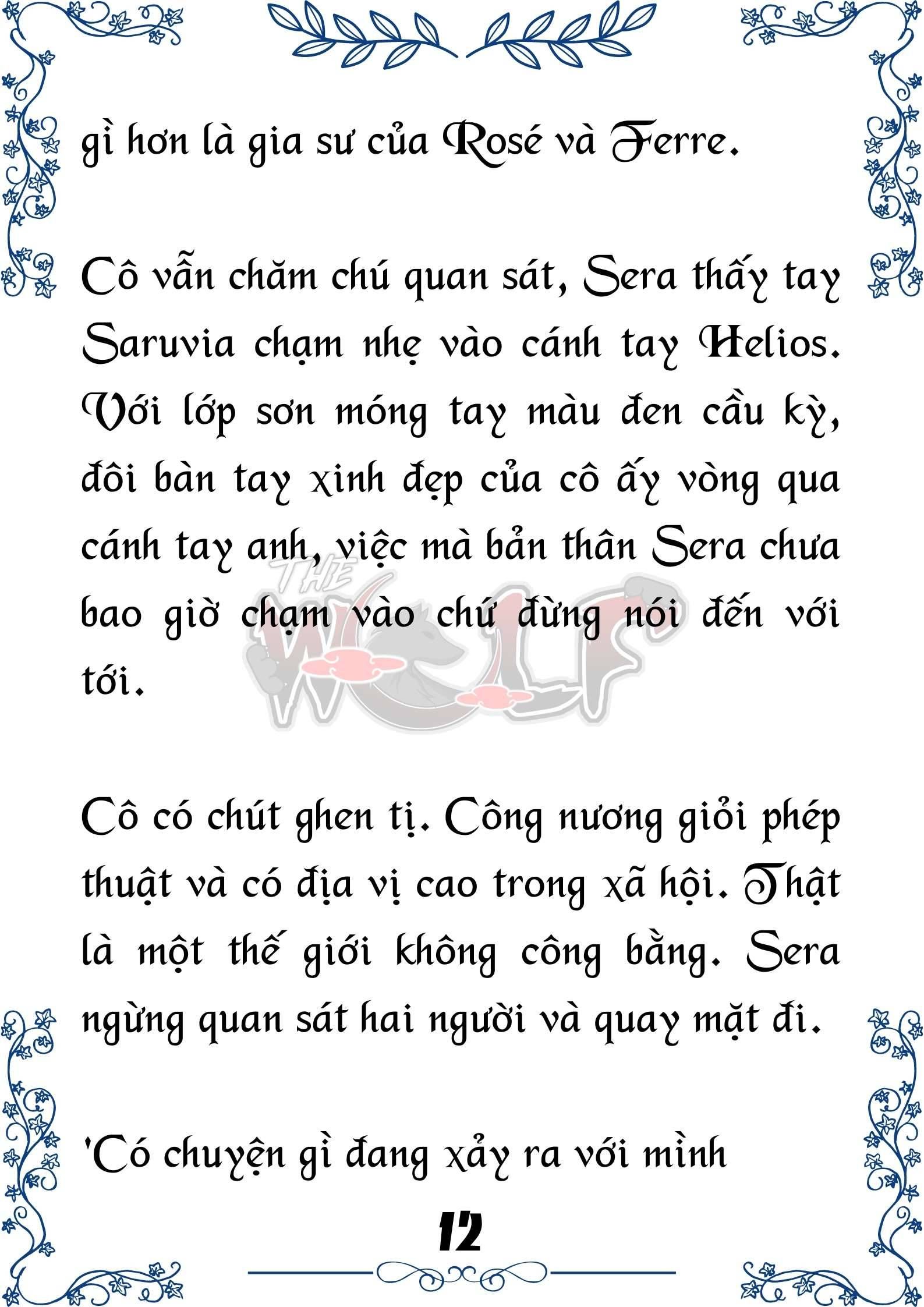 gì hơn là gia sư của Rosé và Ferre.

Cô vẫn chăm chú quan sát, Sera thấy tay Saruvia chạm nhẹ vào cánh tay Helios. Với lớp sơn móng tay màu đen cầu kỳ, đôi bàn tay xinh đẹp của cô ấy vòng qua cánh tay anh, việc mà bản thân Sera chưa bao giờ chạm vào chứ đừng nói đến với tới.

THE WOLF

Cô có chút ghen tị. Công nương giỏi phép thuật và có địa vị cao trong xã hội. Thật là một thế giới không công bằng. Sera ngừng quan sát hai người và quay mặt đi.

'Có chuyện gì đang xảy ra với mình

12